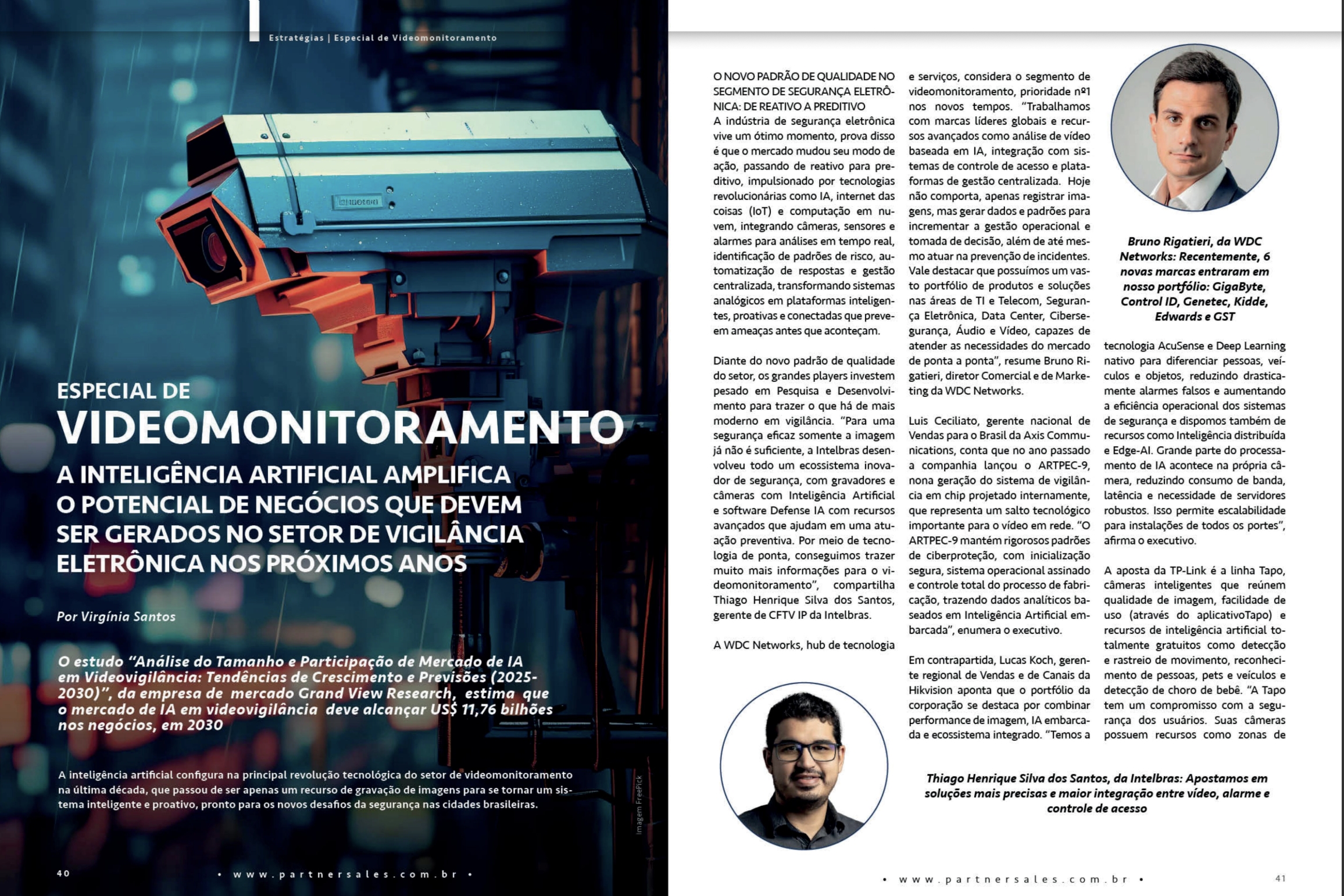 Estratégias | Especial de Videomonitoramento

ESPECIAL DE
VIDEOMONITORAMENTO
A INTELIGÊNCIA ARTIFICIAL AMPLIFICA O POTENCIAL DE NEGÓCIOS QUE DEVEM SER GERADOS NO SETOR DE VIGILÂNCIA ELETRÔNICA NOS PRÓXIMOS ANOS

Por Virgínia Santos

O estudo "Análise do Tamanho e Participação de Mercado de IA em Videovigilância: Tendências de Crescimento e Previsões (2025-2030)", da empresa de mercado Grand View Research, estima que o mercado de IA em videovigilância deve alcançar US$ 11,76 bilhões nos negócios, em 2030

A inteligência artificial configura na principal revolução tecnológica do setor de videomonitoramento na última década, que passou de ser apenas um recurso de gravação de imagens para se tornar um sistema inteligente e proativo, pronto para os novos desafios da segurança nas cidades brasileiras.

Imagem FreePick

40 • www.partnersales.com.br •

O NOVO PADRÃO DE QUALIDADE NO SEGMENTO DE SEGURANÇA ELETRÔNICA: DE REATIVO A PREDITIVO
A indústria de segurança eletrônica vive um ótimo momento, prova disso é que o mercado mudou seu modo de ação, passando de reativo para preditivo, impulsionado por tecnologias revolucionárias como IA, internet das coisas (IoT) e computação em nuvem, integrando câmeras, sensores e alarmes para análises em tempo real, identificação de padrões de risco, automatização de respostas e gestão centralizada, transformando sistemas analógicos em plataformas inteligentes, proativas e conectadas que preveem ameaças antes que aconteçam.

Diante do novo padrão de qualidade do setor, os grandes players investem pesado em Pesquisa e Desenvolvimento para trazer o que há de mais moderno em vigilância. "Para uma segurança eficaz somente a imagem já não é suficiente, a Intelbras desenvolveu todo um ecossistema inovador de segurança, com gravadores e câmeras com Inteligência Artificial e software Defense IA com recursos avançados que ajudam em uma atuação preventiva. Por meio de tecnologia de ponta, conseguimos trazer muito mais informações para o videomonitoramento", compartilha Thiago Henrique Silva dos Santos, gerente de CFTV IP da Intelbras.

A WDC Networks, hub de tecnologia e serviços, considera o segmento de videomonitoramento, prioridade nº1 nos novos tempos. "Trabalhamos com marcas líderes globais e recursos avançados como análise de vídeo baseada em IA, integração com sistemas de controle de acesso e plataformas de gestão centralizada. Hoje não comporta, apenas registrar imagens, mas gerar dados e padrões para incrementar a gestão operacional e tomada de decisão, além de até mesmo atuar na prevenção de incidentes. Vale destacar que possuímos um vasto portfólio de produtos e soluções nas áreas de TI e Telecom, Segurança Eletrônica, Data Center, Cibersegurança, Áudio e Vídeo, capazes de atender as necessidades do mercado de ponta a ponta", resume Bruno Rigatieri, diretor Comercial e de Marketing da WDC Networks.

Luis Ceciliato, gerente nacional de Vendas para o Brasil da Axis Communications, conta que no ano passado a companhia lançou o ARTPEC-9, nona geração do sistema de vigilância em chip projetado internamente, que representa um salto tecnológico importante para o vídeo em rede. "O ARTPEC-9 mantém rigorosos padrões de ciberproteção, com inicialização segura, sistema operacional assinado e controle total do processo de fabricação, trazendo dados analíticos baseados em Inteligência Artificial embarcada", enumera o executivo.

Em contrapartida, Lucas Koch, gerente regional de Vendas e de Canais da Hikvision aponta que o portfólio da corporação se destaca por combinar performance de imagem, IA embarcada e ecossistema integrado. "Temos a

Bruno Rigatieri, da WDC Networks: Recentemente, 6 novas marcas entraram em nosso portfólio: GigaByte, Control ID, Genetec, Kidde, Edwards e GST

tecnologia AcuSense e Deep Learning nativo para diferenciar pessoas, veículos e objetos, reduzindo drasticamente alarmes falsos e aumentando a eficiência operacional dos sistemas de segurança e dispomos também de recursos como Inteligência distribuída e Edge-AI. Grande parte do processamento de IA acontece na própria câmera, reduzindo consumo de banda, latência e necessidade de servidores robustos. Isso permite escalabilidade para instalações de todos os portes", afirma o executivo.

A aposta da TP-Link é a linha Tapo, câmeras inteligentes que reúnem qualidade de imagem, facilidade de uso (através do aplicativoTapo) e recursos de inteligência artificial totalmente gratuitos como detecção e rastreio de movimento, reconhecimento de pessoas, pets e veículos e detecção de choro de bebê. "A Tapo tem um compromisso com a segurança dos usuários. Suas câmeras possuem recursos como zonas de

Thiago Henrique Silva dos Santos, da Intelbras: Apostamos em soluções mais precisas e maior integração entre vídeo, alarme e controle de acesso

• www.partnersales.com.br • 41